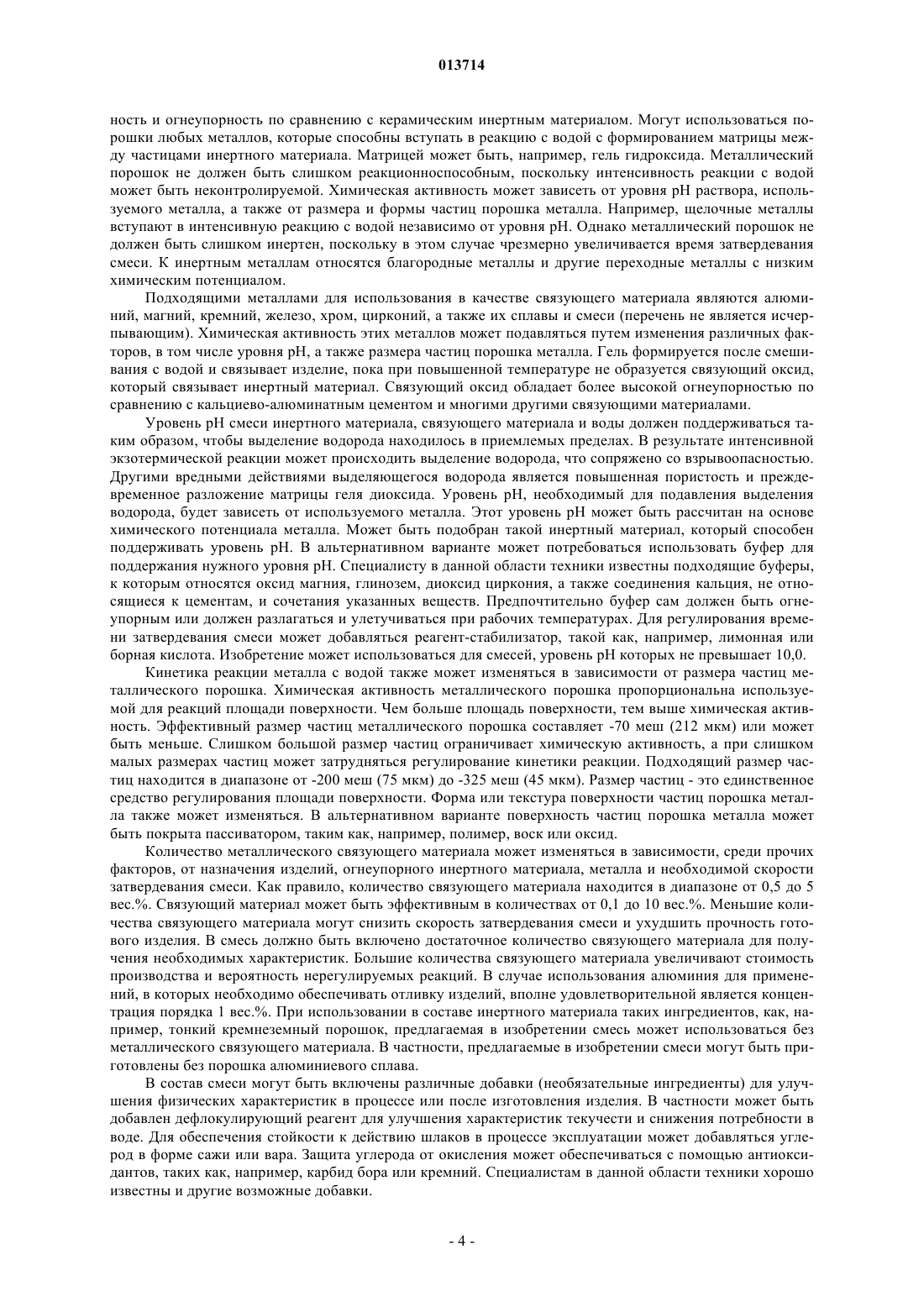 013714

ность и огнеупорность по сравнению с керамическим инертным материалом. Могут использоваться порошки любых металлов, которые способны вступать в реакцию с водой с формированием матрицы между частицами инертного материала. Матрицей может быть, например, гель гидроксида. Металлический порошок не должен быть слишком реакционноспособным, поскольку интенсивность реакции с водой может быть неконтролируемой. Химическая активность может зависеть от уровня pH раствора, используемого металла, а также от размера и формы частиц порошка металла. Например, щелочные металлы вступают в интенсивную реакцию с водой независимо от уровня pH. Однако металлический порошок не должен быть слишком инертен, поскольку в этом случае чрезмерно увеличивается время затвердевания смеси. К инертным металлам относятся благородные металлы и другие переходные металлы с низким химическим потенциалом.

Подходящими металлами для использования в качестве связующего материала являются алюминий, магний, кремний, железо, хром, цирконий, а также их сплавы и смеси (перечень не является исчерпывающим). Химическая активность этих металлов может подавляться путем изменения различных факторов, в том числе уровня pH, а также размера частиц порошка металла. Гель формируется после смешивания с водой и связывает изделие, пока при повышенной температуре не образуется связующий оксид, который связывает инертный материал. Связующий оксид обладает более высокой огнеупорностью по сравнению с кальциево-алюминатным цементом и многими другими связующими материалами.

Уровень pH смеси инертного материала, связующего материала и воды должен поддерживаться таким образом, чтобы выделение водорода находилось в приемлемых пределах. В результате интенсивной экзотермической реакции может происходить выделение водорода, что сопряжено со взрывоопасностью. Другими вредными действиями выделяющегося водорода является повышенная пористость и преждевременное разложение матрицы геля диоксида. Уровень pH, необходимый для подавления выделения водорода, будет зависеть от используемого металла. Этот уровень pH может быть рассчитан на основе химического потенциала металла. Может быть подобран такой инертный материал, который способен поддерживать уровень pH. В альтернативном варианте может потребоваться использовать буфер для поддержания нужного уровня pH. Специалисту в данной области техники известны подходящие буферы, к которым относятся оксид магния, глинозем, диоксид циркония, а также соединения кальция, не относящиеся к цементам, и сочетания указанных веществ. Предпочтительно буфер сам должен быть огнеупорным или должен разлагаться и улетучиваться при рабочих температурах. Для регулирования времени затвердевания смеси может добавляться реагент-стабилизатор, такой как, например, лимонная или борная кислота. Изобретение может использоваться для смесей, уровень pH которых не превышает 10,0.

Кинетика реакции металла с водой также может изменяться в зависимости от размера частиц металлического порошка. Химическая активность металлического порошка пропорциональна используемой для реакций площади поверхности. Чем больше площадь поверхности, тем выше химическая активность. Эффективный размер частиц металлического порошка составляет -70 меш (212 мкм) или может быть меньше. Слишком большой размер частиц ограничивает химическую активность, а при слишком малых размерах частиц может затрудняться регулирование кинетики реакции. Подходящий размер частиц находится в диапазоне от -200 меш (75 мкм) до -325 меш (45 мкм). Размер частиц - это единственное средство регулирования площади поверхности. Форма или текстура поверхности частиц порошка металла также может изменяться. В альтернативном варианте поверхность частиц порошка металла может быть покрыта пассиватором, таким как, например, полимер, воск или оксид.

Количество металлического связующего материала может изменяться в зависимости, среди прочих факторов, от назначения изделий, огнеупорного инертного материала, металла и необходимой скорости затвердевания смеси. Как правило, количество связующего материала находится в диапазоне от 0,5 до 5 вес.%. Связующий материал может быть эффективным в количествах от 0,1 до 10 вес.%. Меньшие количества связующего материала могут снизить скорость затвердевания смеси и ухудшить прочность готового изделия. В смесь должно быть включено достаточное количество связующего материала для получения необходимых характеристик. Большие количества связующего материала увеличивают стоимость производства и вероятность нерегулируемых реакций. В случае использования алюминия для применений, в которых необходимо обеспечивать отливку изделий, вполне удовлетворительной является концентрация порядка 1 вес.%. При использовании в составе инертного материала таких ингредиентов, как, например, тонкий кремнеземный порошок, предлагаемая в изобретении смесь может использоваться без металлического связующего материала. В частности, предлагаемые в изобретении смеси могут быть приготовлены без порошка алюминиевого сплава.

В состав смеси могут быть включены различные добавки (необязательные ингредиенты) для улучшения физических характеристик в процессе или после изготовления изделия. В частности может быть добавлен дефлокулирующий реагент для улучшения характеристик текучести и снижения потребности в воде. Для обеспечения стойкости к действию шлаков в процессе эксплуатации может добавляться углерод в форме сажи или вара. Защита углерода от окисления может обеспечиваться с помощью антиоксидантов, таких как, например, карбид бора или кремний. Специалистам в данной области техники хорошо известны и другие возможные добавки.

- 4 -